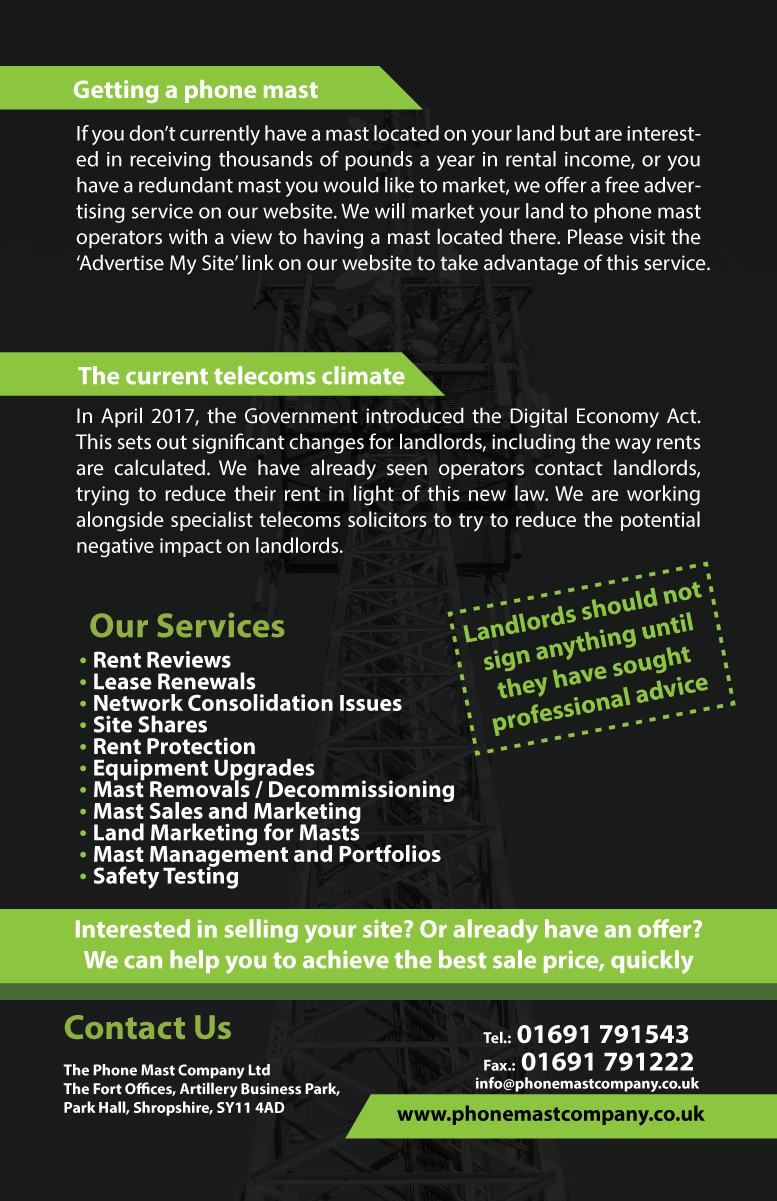 Getting a phone mast

If you don't currently have a mast located on your land but are interested in receiving thousands of pounds a year in rental income, or you have a redundant mast you would like to market, we offer a free advertising service on our website. We will market your land to phone mast operators with a view to having a mast located there. Please visit the 'Advertise My Site' link on our website to take advantage of this service.

The current telecoms climate

In April 2017, the Government introduced the Digital Economy Act. This sets out significant changes for landlords, including the way rents are calculated. We have already seen operators contact landlords, trying to reduce their rent in light of this new law. We are working alongside specialist telecoms solicitors to try to reduce the potential negative impact on landlords.

Our Services
• Rent Reviews
• Lease Renewals
• Network Consolidation Issues
• Site Shares
• Rent Protection
• Equipment Upgrades
• Mast Removals / Decommissioning
• Mast Sales and Marketing
• Land Marketing for Masts
• Mast Management and Portfolios
• Safety Testing

Landlords should not sign anything until they have sought professional advice

Interested in selling your site? Or already have an offer?
We can help you to achieve the best sale price, quickly

Contact Us

The Phone Mast Company Ltd
The Fort Offices, Artillery Business Park,
Park Hall, Shropshire, SY11 4AD

Tel.: 01691 791543
Fax.: 01691 791222
info@phonemastcompany.co.uk

www.phonemastcompany.co.uk